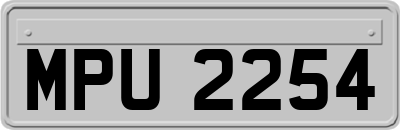 MPU 2254